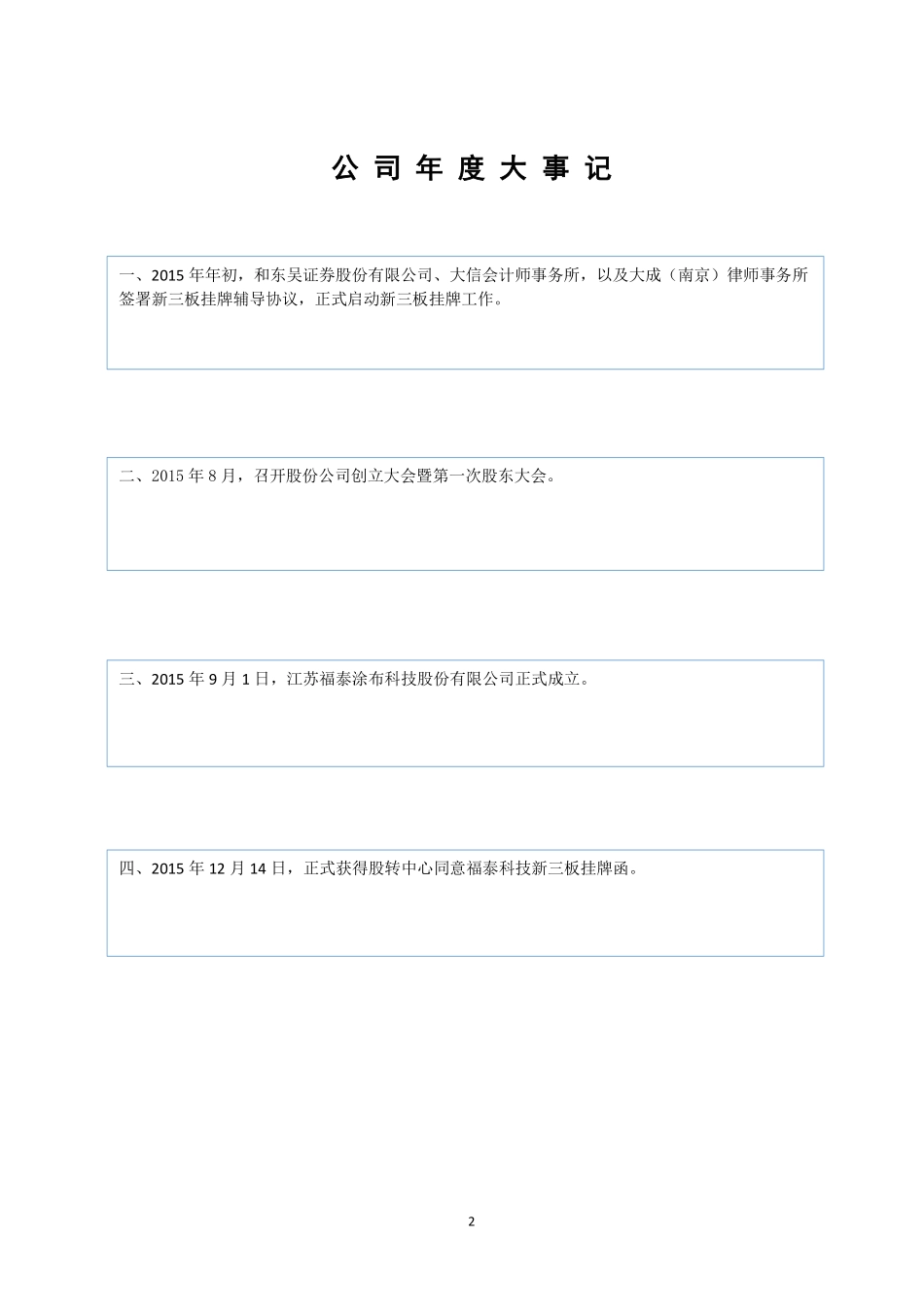 公 司 年 度 大 事 记

一、2015 年年初，和东吴证券股份有限公司、大信会计师事务所，以及大成（南京）律师事务所签署新三板挂牌辅导协议，正式启动新三板挂牌工作。

二、2015 年 8 月，召开股份公司创立大会暨第一次股东大会。

三、2015 年 9 月 1 日，江苏福泰涂布科技股份有限公司正式成立。

四、2015 年 12 月 14 日，正式获得股转中心同意福泰科技新三板挂牌函。

2